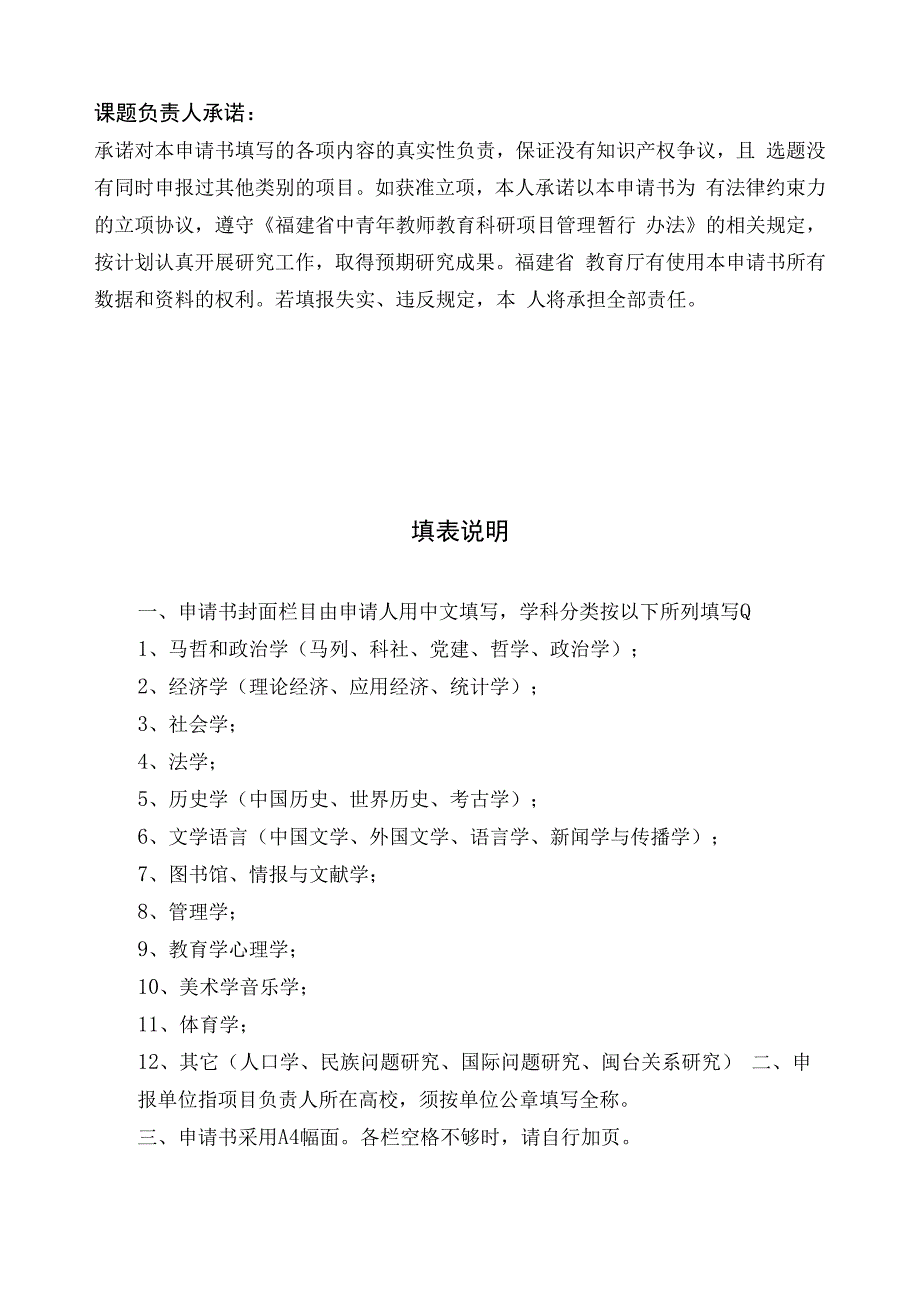 课题负责人承诺：

承诺对本申请书填写的各项内容的真实性负责，保证没有知识产权争议，且 选题没有同时申报过其他类别的项目。如获准立项，本人承诺以本申请书为 有法律约束力的立项协议，遵守《福建省中青年教师教育科研项目管理暂行 办法》的相关规定，按计划认真开展研究工作，取得预期研究成果。福建省 教育厅有使用本申请书所有数据和资料的权利。若填报失实、违反规定，本 人将承担全部责任。

填表说明

一、申请书封面栏目由申请人用中文填写，学科分类按以下所列填写Q

1、马哲和政治学（马列、科社、党建、哲学、政治学）；

2、经济学（理论经济、应用经济、统计学）；

3、社会学；

4、法学；

5、历史学（中国历史、世界历史、考古学）；

6、文学语言（中国文学、外国文学、语言学、新闻学与传播学）；

7、图书馆、情报与文献学；

8、管理学；

9、教育学心理学；

10、美术学音乐学；

11、体育学；

12、其它（人口学、民族问题研究、国际问题研究、闽台关系研究） 二、申报单位指项目负责人所在高校，须按单位公章填写全称。

三、申请书采用A4幅面。各栏空格不够时，请自行加页。